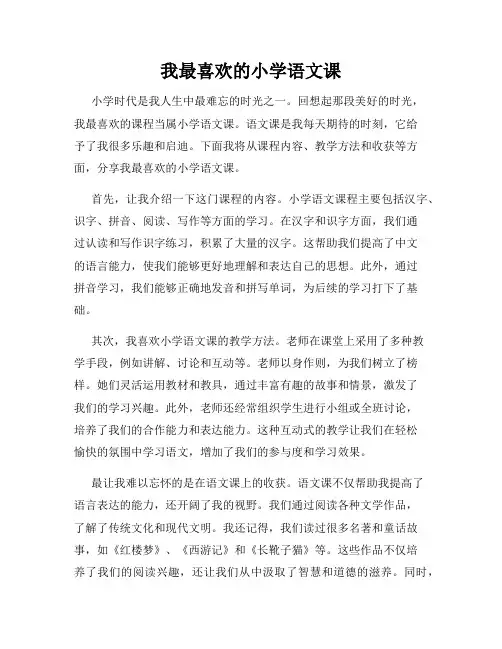 我最喜欢的小学语文课

小学时代是我人生中最难忘的时光之一。回想起那段美好的时光，我最喜欢的课程当属小学语文课。语文课是我每天期待的时刻，它给予了我很多乐趣和启迪。下面我将从课程内容、教学方法和收获等方面，分享我最喜欢的小学语文课。

首先，让我介绍一下这门课程的内容。小学语文课程主要包括汉字、识字、拼音、阅读、写作等方面的学习。在汉字和识字方面，我们通过认读和写作识字练习，积累了大量的汉字。这帮助我们提高了中文的语言能力，使我们能够更好地理解和表达自己的思想。此外，通过拼音学习，我们能够正确地发音和拼写单词，为后续的学习打下了基础。

其次，我喜欢小学语文课的教学方法。老师在课堂上采用了多种教学手段，例如讲解、讨论和互动等。老师以身作则，为我们树立了榜样。她们灵活运用教材和教具，通过丰富有趣的故事和情景，激发了我们的学习兴趣。此外，老师还经常组织学生进行小组或全班讨论，培养了我们的合作能力和表达能力。这种互动式的教学让我们在轻松愉快的氛围中学习语文，增加了我们的参与度和学习效果。

最让我难以忘怀的是在语文课上的收获。语文课不仅帮助我提高了语言表达的能力，还开阔了我的视野。我们通过阅读各种文学作品，了解了传统文化和现代文明。我还记得，我们读过很多名著和童话故事，如《红楼梦》、《西游记》和《长靴子猫》等。这些作品不仅培养了我们的阅读兴趣，还让我们从中汲取了智慧和道德的滋养。同时，